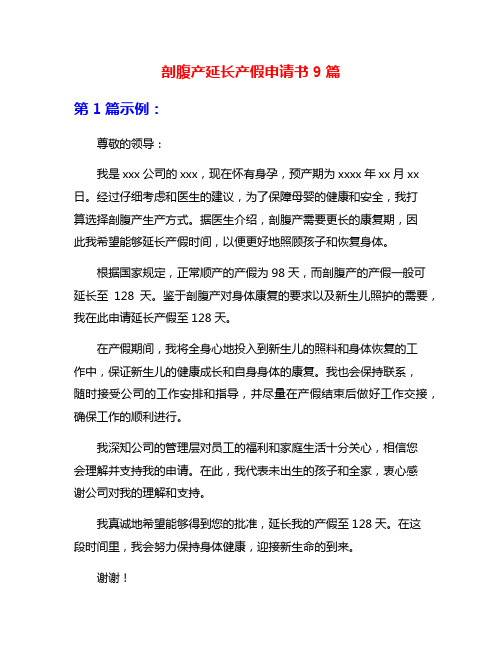 剖腹产延长产假申请书 9 篇

第 1 篇示例：

尊敬的领导：

我是 xxx 公司的 xxx，现在怀有身孕，预产期为 xxxx 年 xx 月 xx 日。经过仔细考虑和医生的建议，为了保障母婴的健康和安全，我打算选择剖腹产生产方式。据医生介绍，剖腹产需要更长的康复期，因此我希望能够延长产假时间，以便更好地照顾孩子和恢复身体。

根据国家规定，正常顺产的产假为 98 天，而剖腹产的产假一般可延长至 128 天。鉴于剖腹产对身体康复的要求以及新生儿照护的需要，我在此申请延长产假至 128 天。

在产假期间，我将全身心地投入到新生儿的照料和身体恢复的工作中，保证新生儿的健康成长和自身身体的康复。我也会保持联系，随时接受公司的工作安排和指导，并尽量在产假结束后做好工作交接，确保工作的顺利进行。

我深知公司的管理层对员工的福利和家庭生活十分关心，相信您会理解并支持我的申请。在此，我代表未出生的孩子和全家，衷心感谢公司对我的理解和支持。

我真诚地希望能够得到您的批准，延长我的产假至 128 天。在这段时间里，我会努力保持身体健康，迎接新生命的到来。

谢谢！